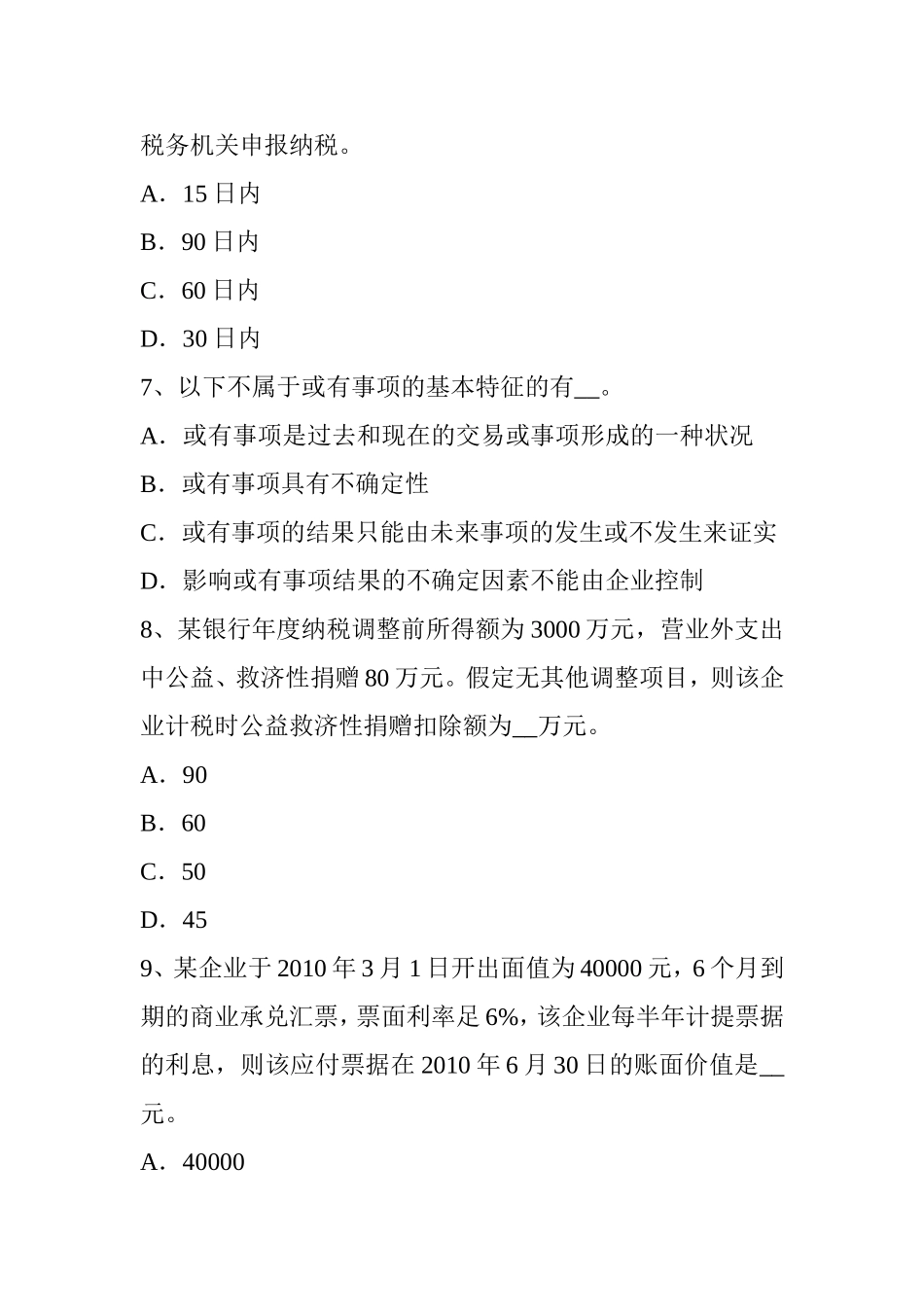 税务机关申报纳税。

A．15 日内

B．90 日内

C．60 日内

D．30 日内

7、以下不属于或有事项的基本特征的有__。

A．或有事项是过去和现在的交易或事项形成的一种状况

B．或有事项具有不确定性

C．或有事项的结果只能由未来事项的发生或不发生来证实

D．影响或有事项结果的不确定因素不能由企业控制

8、某银行年度纳税调整前所得额为 3000 万元，营业外支出中公益、救济性捐赠 80 万元。假定无其他调整项目，则该企业计税时公益救济性捐赠扣除额为__万元。

A．90

B．60

C．50

D．45

9、某企业于 2010 年 3 月 1 日开出面值为 40000 元，6 个月到期的商业承兑汇票，票面利率足 6%，该企业每半年计提票据的利息，则该应付票据在 2010 年 6 月 30 日的账面价值是__元。

A．40000